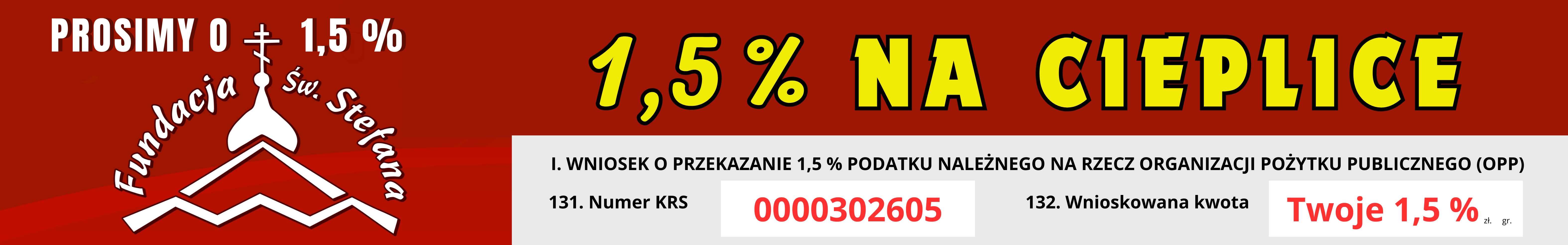 PROSIMY O 1,5 %

Fundacja Św. Stefana

1,5 % NA CIEPLICE

I. WNIOSEK O PRZEKAZANIE 1,5 % PODATKU NALEŻNEGO NA RZECZ ORGANIZACJI POŻYTKU PUBLICZNEGO (OPP)

131. Numer KRS

0000302605

132. Wnioskowana kwota

Twoje 1,5 % zł. gr.